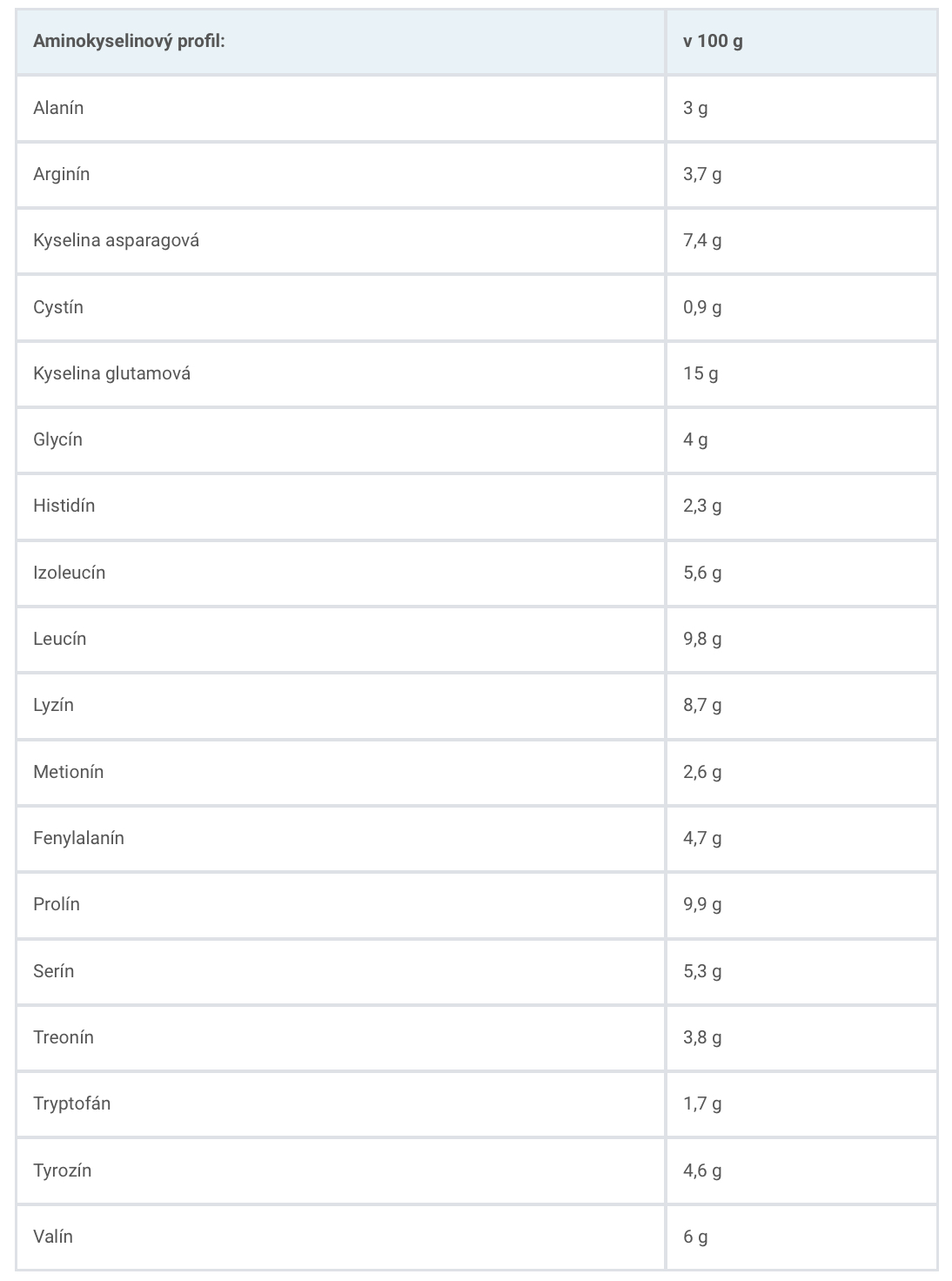 | Aminokyselinový profil: | v 100 g |
|---|---|
| Alanín | 3 g |
| Arginín | 3,7 g |
| Kyselina asparagová | 7,4 g |
| Cystín | 0,9 g |
| Kyselina glutamová | 15 g |
| Glycín | 4 g |
| Histidín | 2,3 g |
| Izoleucín | 5,6 g |
| Leucín | 9,8 g |
| Lyzín | 8,7 g |
| Metionín | 2,6 g |
| Fenylalanín | 4,7 g |
| Prolín | 9,9 g |
| Serín | 5,3 g |
| Treonín | 3,8 g |
| Tryptofán | 1,7 g |
| Tyrozín | 4,6 g |
| Valín | 6 g |